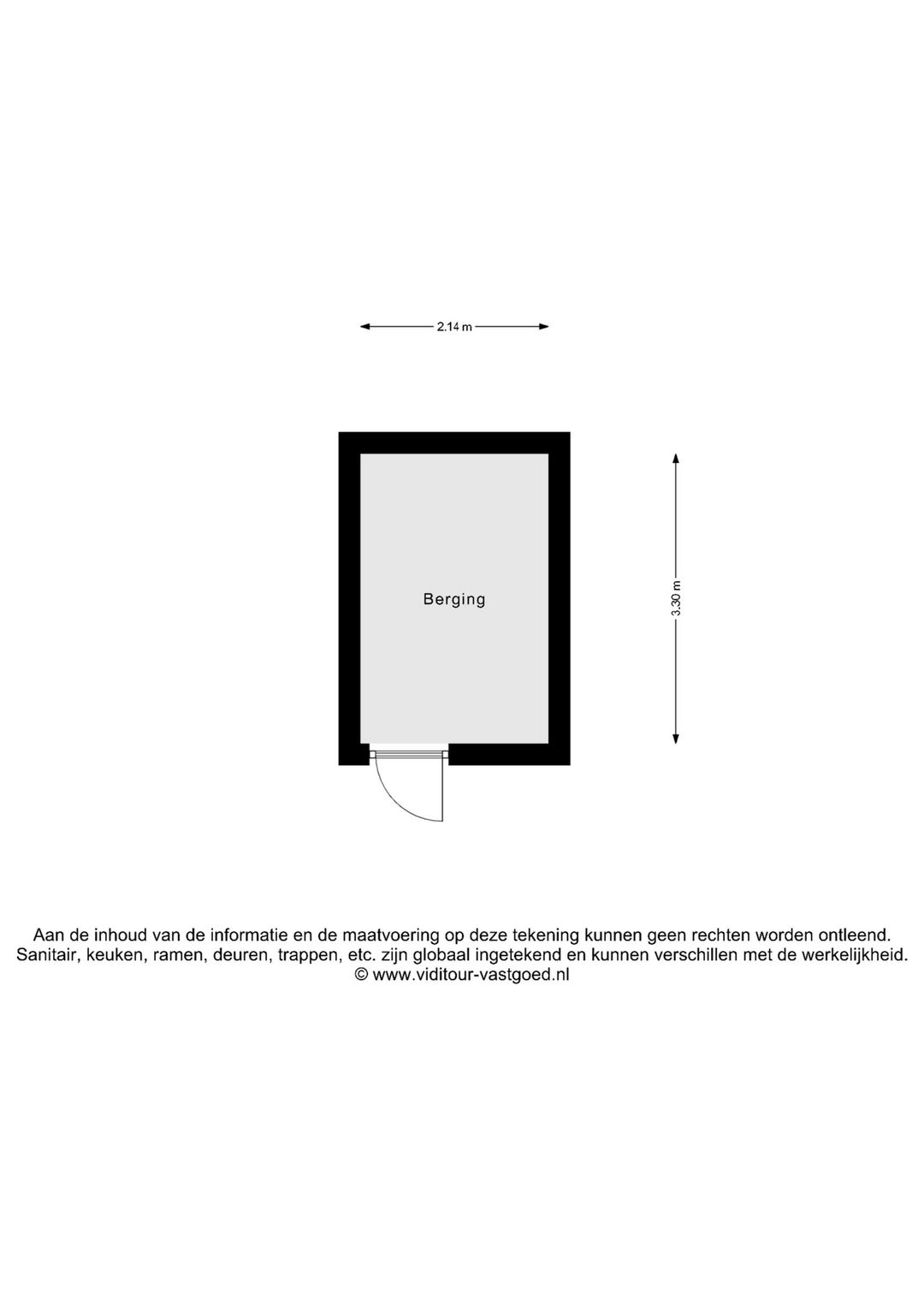 2.14 m

Berging

3.30 m

Aan de inhoud van de informatie en de maatvoering op deze tekening kunnen geen rechten worden ontleend.
Sanitair, keuken, ramen, deuren, trappen, etc. zijn globaal ingetekend en kunnen verschillen met de werkelijkheid.
© www.viditour-vastgoed.nl